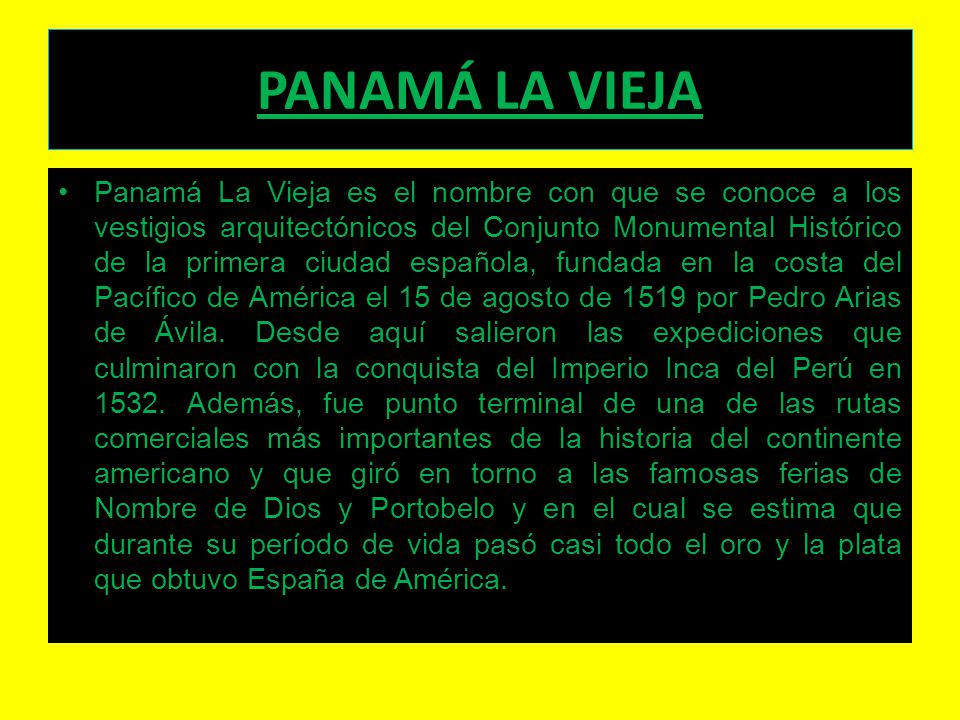 PANAMÁ LA VIEJA

• Panamá La Vieja es el nombre con que se conoce a los vestigios arquitectónicos del Conjunto Monumental Histórico de la primera ciudad española, fundada en la costa del Pacífico de América el 15 de agosto de 1519 por Pedro Arias de Ávila. Desde aquí salieron las expediciones que culminaron con la conquista del Imperio Inca del Perú en 1532. Además, fue punto terminal de una de las rutas comerciales más importantes de la historia del continente americano y que giró en torno a las famosas ferias de Nombre de Dios y Portobelo y en el cual se estima que durante su período de vida pasó casi todo el oro y la plata que obtuvo España de América.